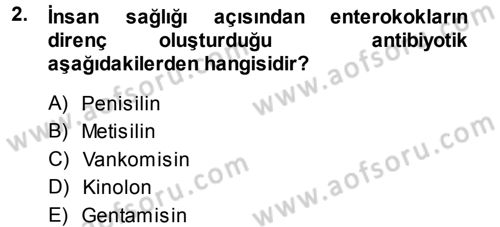 2. İnsan sağlığı açısından enterokokların direnç oluşturduğu antibiyotik aşağıdakilerden hangisidir?

A) Penisilin
B) Metisilin
C) Vankomisin
D) Kinolon
E) Gentamisin

www.aofsoru.com
www.aofsoru.com
www.aofsoru.com
www.aofsoru.com